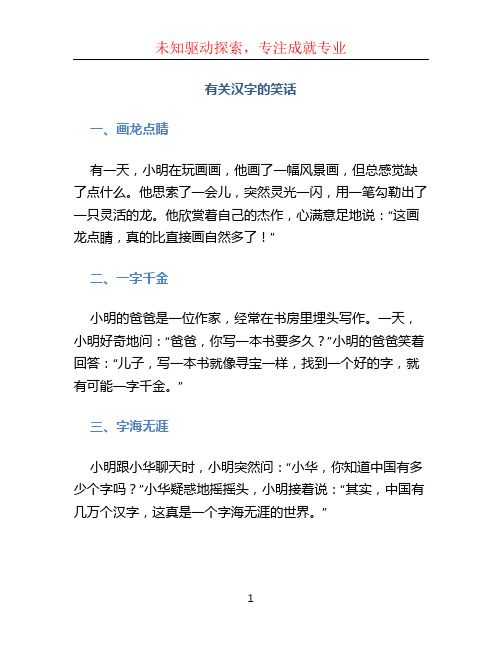 未知驱动探索，专注成就专业

有关汉字的笑话

一、画龙点睛

有一天，小明在玩画画，他画了一幅风景画，但总感觉缺了点什么。他思索了一会儿，突然灵光一闪，用一笔勾勒出了一只灵活的龙。他欣赏着自己的杰作，心满意足地说：“这画龙点睛，真的比直接画自然多了！”

二、一字千金

小明的爸爸是一位作家，经常在书房里埋头写作。一天，小明好奇地问：“爸爸，你写一本书要多久？”小明的爸爸笑着回答：“儿子，写一本书就像寻宝一样，找到一个好的字，就有可能一字千金。”

三、字海无涯

小明跟小华聊天时，小明突然问：“小华，你知道中国有多少个字吗？”小华疑惑地摇摇头，小明接着说：“其实，中国有几万个汉字，这真是一个字海无涯的世界。”

1